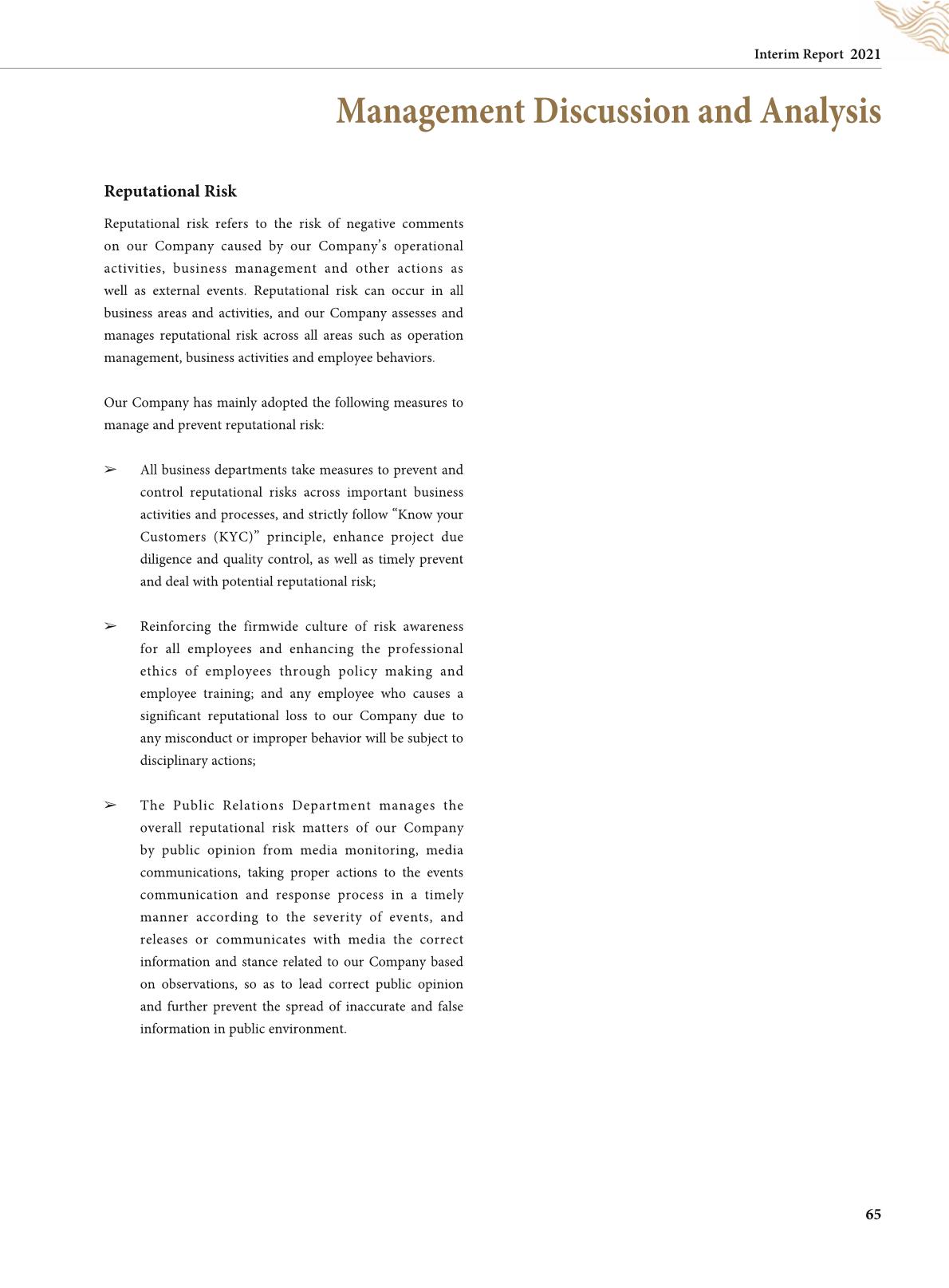 Interim Report 2021

Management Discussion and Analysis

Reputational Risk

Reputational risk refers to the risk of negative comments on our Company caused by our Company's operational activities, business management and other actions as well as external events. Reputational risk can occur in all business areas and activities, and our Company assesses and manages reputational risk across all areas such as operation management, business activities and employee behaviors.

Our Company has mainly adopted the following measures to manage and prevent reputational risk:

➢ All business departments take measures to prevent and control reputational risks across important business activities and processes, and strictly follow "Know your Customers (KYC)" principle, enhance project due diligence and quality control, as well as timely prevent and deal with potential reputational risk;

➢ Reinforcing the firmwide culture of risk awareness for all employees and enhancing the professional ethics of employees through policy making and employee training; and any employee who causes a significant reputational loss to our Company due to any misconduct or improper behavior will be subject to disciplinary actions;

➢ The Public Relations Department manages the overall reputational risk matters of our Company by public opinion from media monitoring, media communications, taking proper actions to the events communication and response process in a timely manner according to the severity of events, and releases or communicates with media the correct information and stance related to our Company based on observations, so as to lead correct public opinion and further prevent the spread of inaccurate and false information in public environment.

65